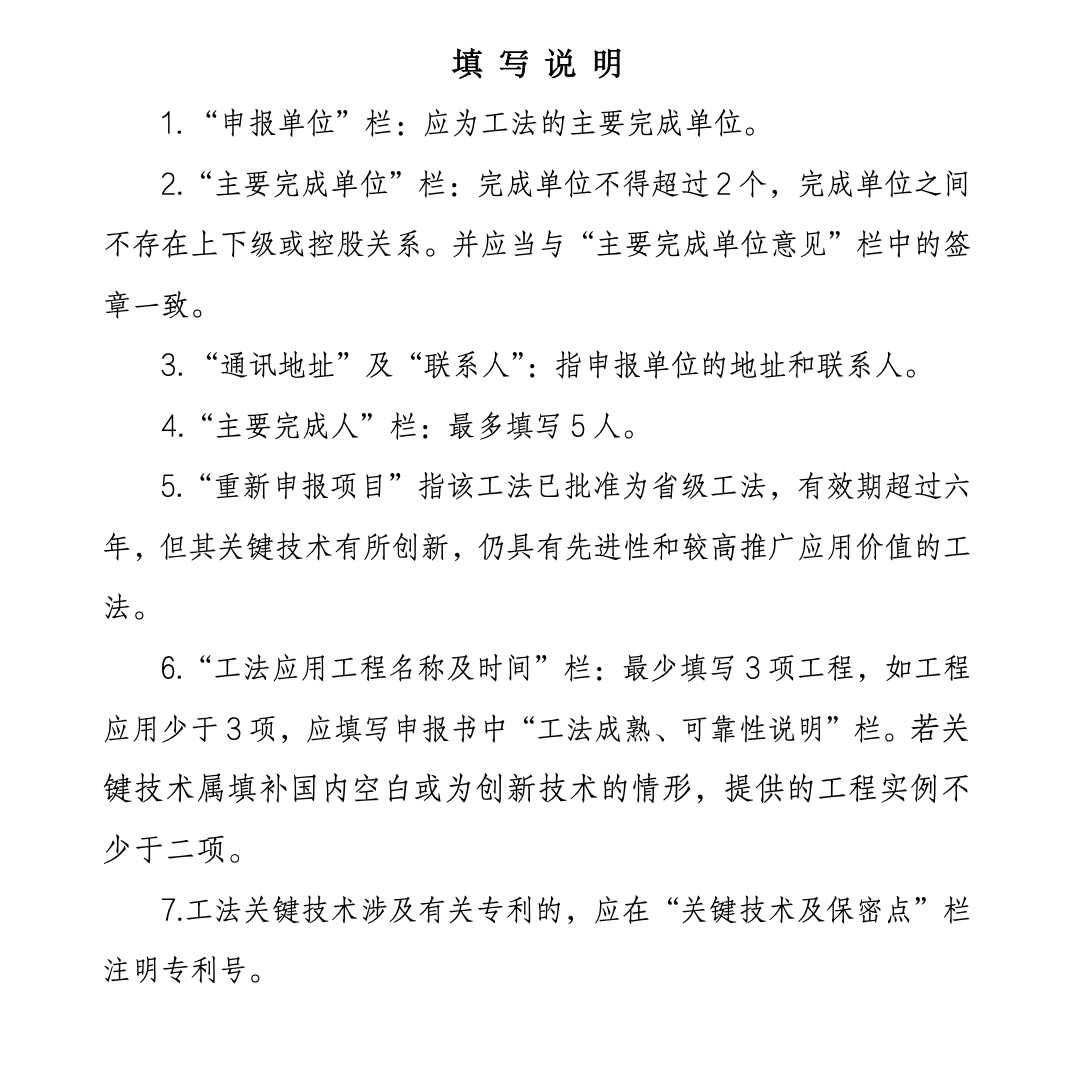 填 写 说 明

1.“申报单位”栏：应为工法的主要完成单位。

2.“主要完成单位”栏：完成单位不得超过2个，完成单位之间不存在上下级或控股关系。并应当与“主要完成单位意见”栏中的签章一致。

3.“通讯地址”及“联系人”：指申报单位的地址和联系人。

4.“主要完成人”栏：最多填写5人。

5.“重新申报项目”指该工法已批准为省级工法，有效期超过六年，但其关键技术有所创新，仍具有先进性和较高推广应用价值的工法。

6.“工法应用工程名称及时间”栏：最少填写3项工程，如工程应用少于3项，应填写申报书中“工法成熟、可靠性说明”栏。若关键技术属填补国内空白或为创新技术的情形，提供的工程实例不少于二项。

7.工法关键技术涉及有关专利的，应在“关键技术及保密点”栏注明专利号。